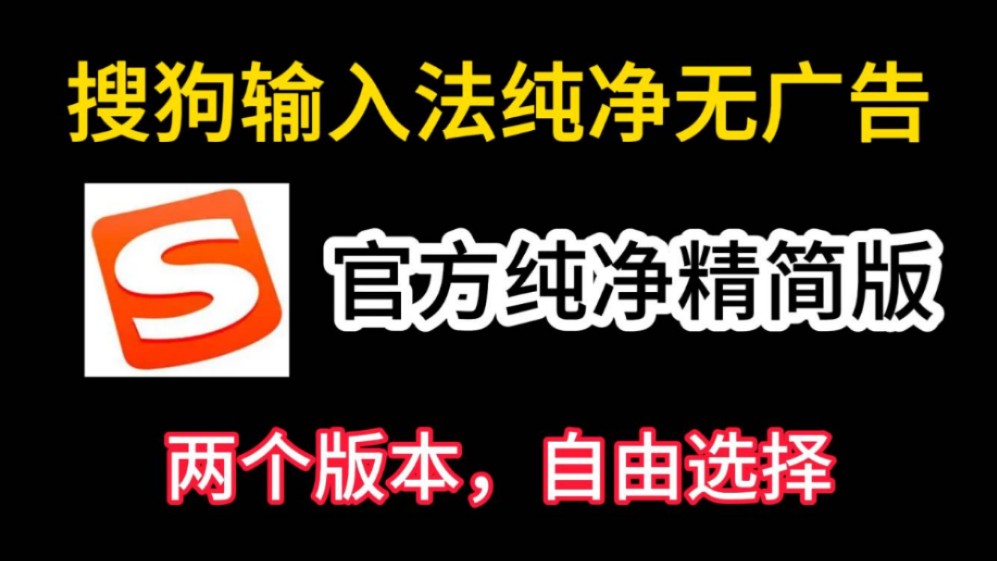 搜狗输入法纯净无广告

S

官方纯净精简版

两个版本，自由选择